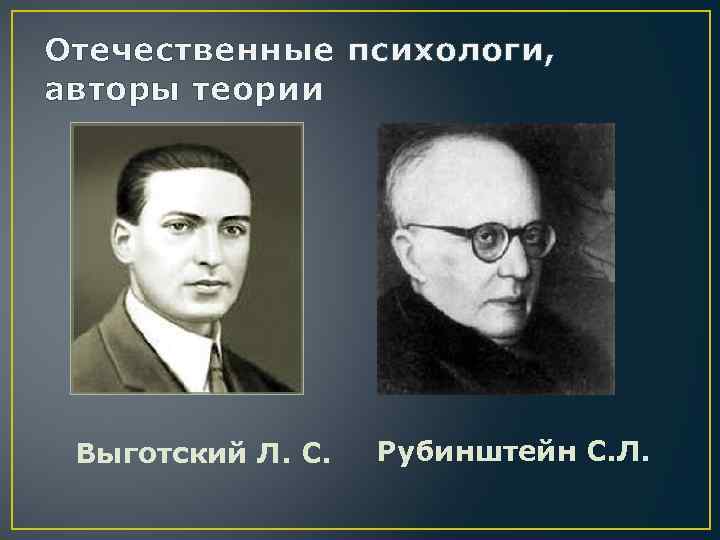 Отечественные психологи, авторы теории

Выготский Л. С.

Рубинштейн С.Л.